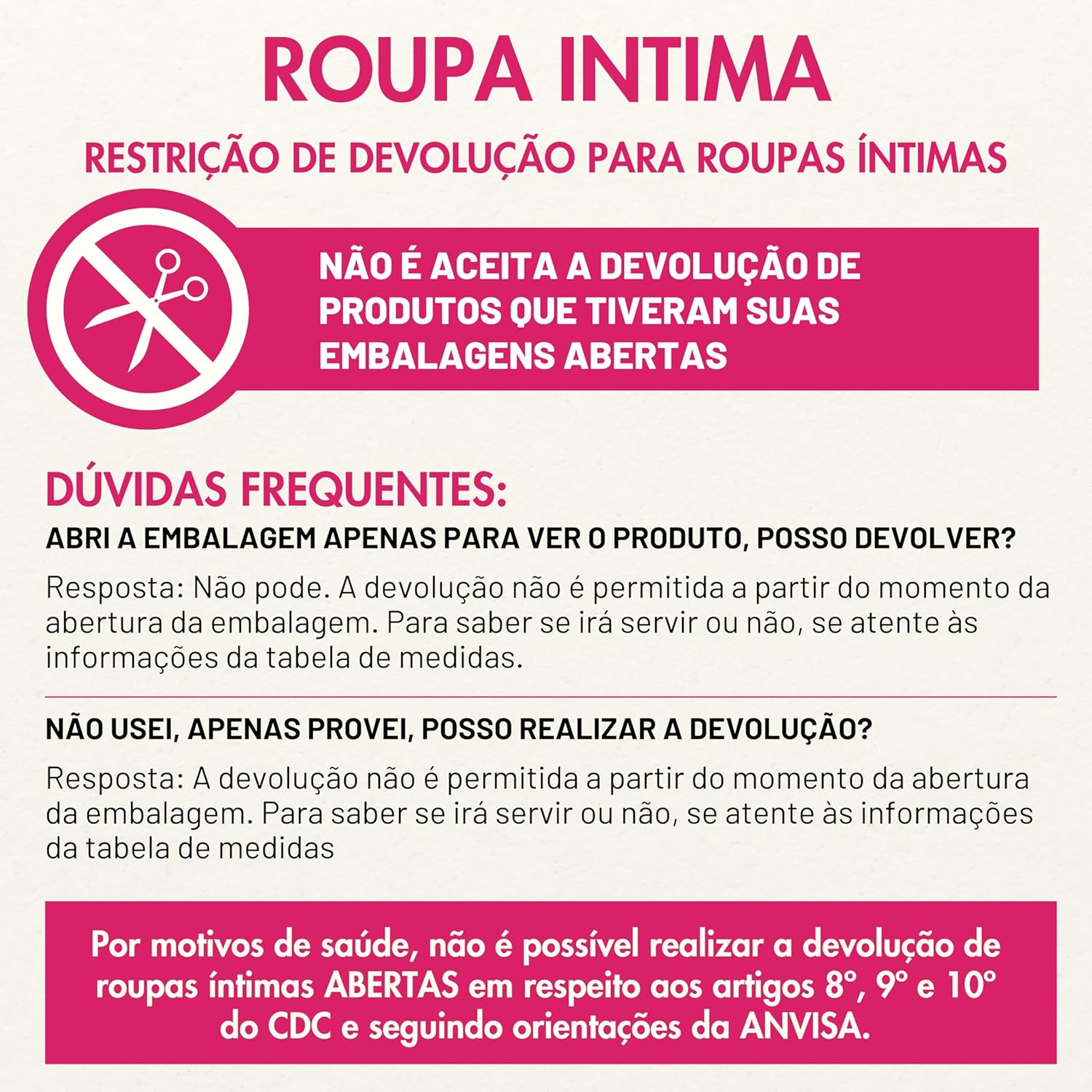 ROUPA INTIMA

RESTRIÇÃO DE DEVOLUÇÃO PARA ROUPAS ÍNTIMAS

NÃO É ACEITA A DEVOLUÇÃO DE PRODUTOS QUE TIVERAM SUAS EMBALAGENS ABERTAS

DÚVIDAS FREQUENTES:

ABRI A EMBALAGEM APENAS PARA VER O PRODUTO, POSSO DEVOLVER?

Resposta: Não pode. A devolução não é permitida a partir do momento da abertura da embalagem. Para saber se irá servir ou não, se atente às informações da tabela de medidas.

NÃO USEI, APENAS PROVEI, POSSO REALIZAR A DEVOLUÇÃO?

Resposta: A devolução não é permitida a partir do momento da abertura da embalagem. Para saber se irá servir ou não, se atente às informações da tabela de medidas

Por motivos de saúde, não é possível realizar a devolução de roupas íntimas ABERTAS em respeito aos artigos 8°, 9° e 10° do CDC e seguindo orientações da ANVISA.